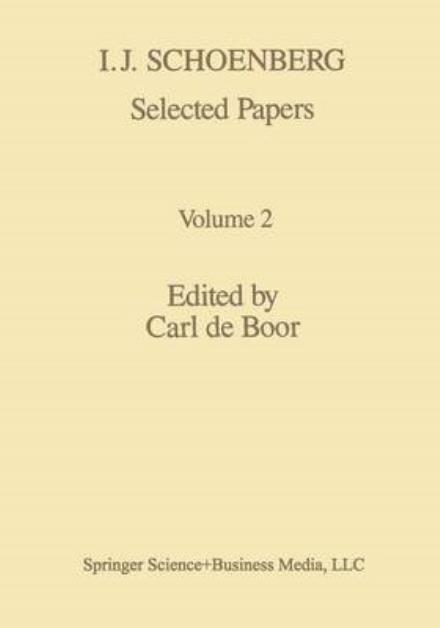 I.J. SCHOENBERG
Selected Papers

Volume 2

Edited by
Carl de Boor

Springer Science+Business Media, LLC